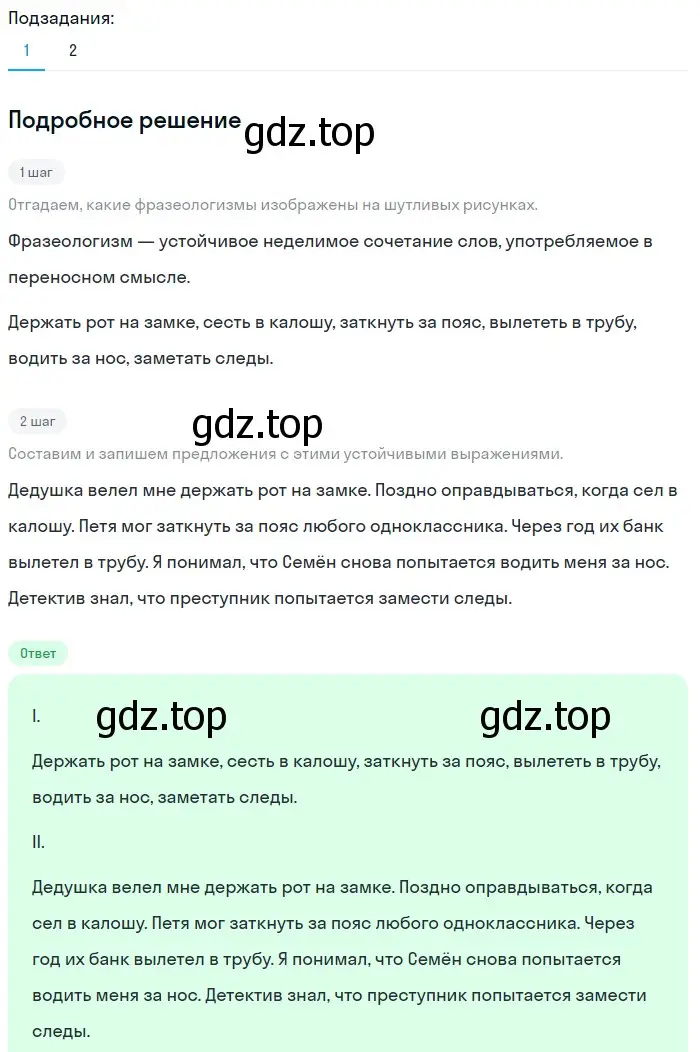 Подзадания:
1 2

Подробное решение gdz.top

1 шаг

Отгадаем, какие фразеологизмы изображены на шутливых рисунках.

Фразеологизм — устойчивое неделимое сочетание слов, употребляемое в переносном смысле.

Держать рот на замке, сесть в калошу, заткнуть за пояс, вылететь в трубу, водить за нос, заметать следы.

2 шаг

gdz.top

Составим и запишем предложения с этими устойчивыми выражениями.

Дедушка велел мне держать рот на замке. Поздно оправдываться, когда сел в калошу. Петя мог заткнуть за пояс любого одноклассника. Через год их банк вылетел в трубу. Я понимал, что Семён снова попытается водить меня за нос. Детектив знал, что преступник попытается замести следы.

Ответ

I. gdz.top gdz.top

Держать рот на замке, сесть в калошу, заткнуть за пояс, вылететь в трубу, водить за нос, заметать следы.

II.

Дедушка велел мне держать рот на замке. Поздно оправдываться, когда сел в калошу. Петя мог заткнуть за пояс любого одноклассника. Через год их банк вылетел в трубу. Я понимал, что Семён снова попытается водить меня за нос. Детектив знал, что преступник попытается замести следы.